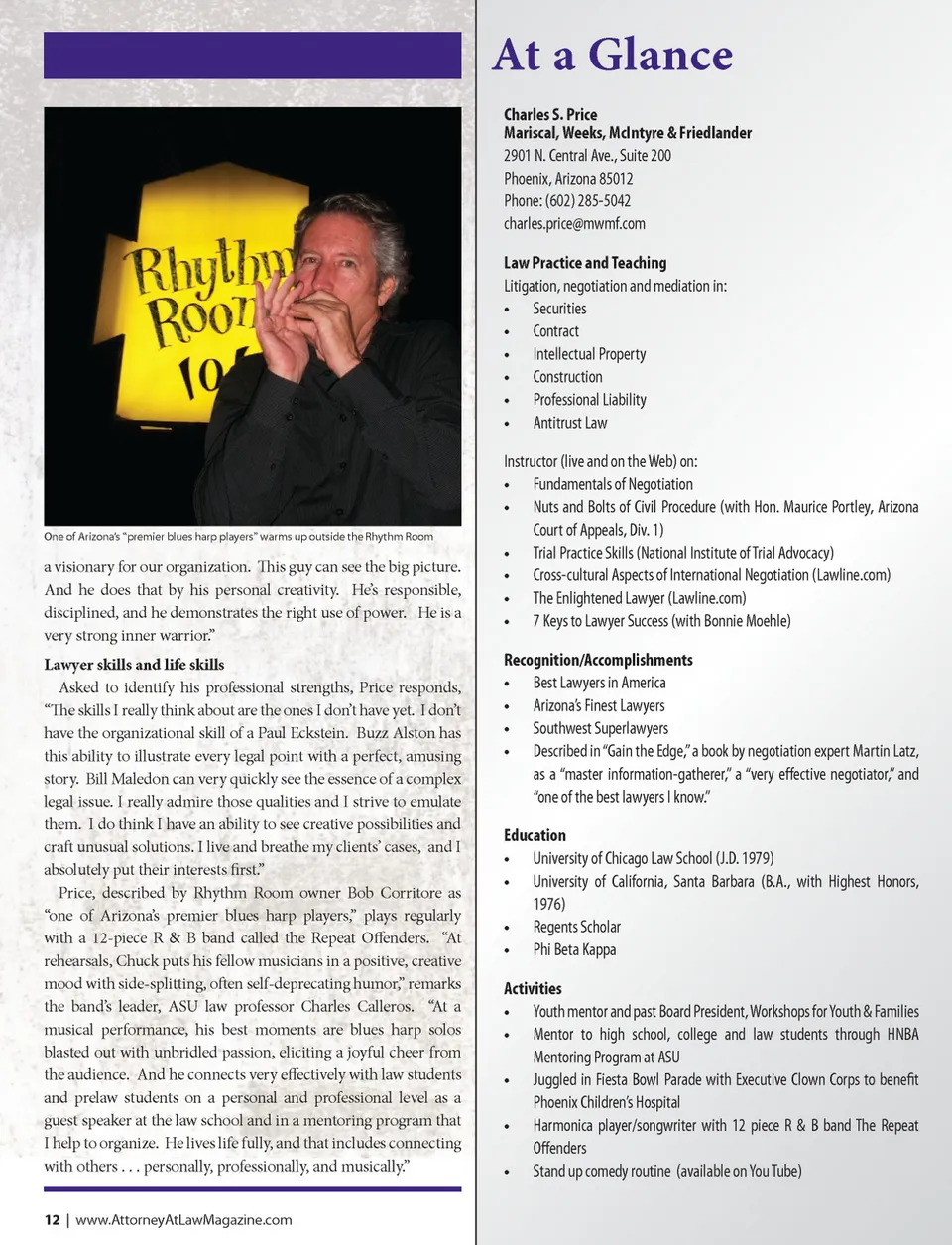 Rhythm Room 10

One of Arizona's "premier blues harp players" warms up outside the Rhythm Room

a visionary for our organization. This guy can see the big picture. And he does that by his personal creativity. He's responsible, disciplined, and he demonstrates the right use of power. He is a very strong inner warrior."

Lawyer skills and life skills

Asked to identify his professional strengths, Price responds, "The skills I really think about are the ones I don't have yet. I don't have the organizational skill of a Paul Eckstein. Buzz Alston has this ability to illustrate every legal point with a perfect, amusing story. Bill Maledon can very quickly see the essence of a complex legal issue. I really admire those qualities and I strive to emulate them. I do think I have an ability to see creative possibilities and craft unusual solutions. I live and breathe my clients' cases, and I absolutely put their interests first."

Price, described by Rhythm Room owner Bob Corritore as "one of Arizona's premier blues harp players," plays regularly with a 12-piece R & B band called the Repeat Offenders. "At rehearsals, Chuck puts his fellow musicians in a positive, creative mood with side-splitting, often self-deprecating humor," remarks the band's leader, ASU law professor Charles Calleros. "At a musical performance, his best moments are blues harp solos blasted out with unbridled passion, eliciting a joyful cheer from the audience. And he connects very effectively with law students and prelaw students on a personal and professional level as a guest speaker at the law school and in a mentoring program that I help to organize. He lives life fully, and that includes connecting with others . . . personally, professionally, and musically."

12 | www.AttorneyAtLawMagazine.com

At a Glance

Charles S. Price
Mariscal, Weeks, McIntyre & Friedlander
2901 N. Central Ave., Suite 200
Phoenix, Arizona 85012
Phone: (602) 285-5042
charles.price@mwmf.com

Law Practice and Teaching
Litigation, negotiation and mediation in:
• Securities
• Contract
• Intellectual Property
• Construction
• Professional Liability
• Antitrust Law

Instructor (live and on the Web) on:
• Fundamentals of Negotiation
• Nuts and Bolts of Civil Procedure (with Hon. Maurice Portley, Arizona Court of Appeals, Div. 1)
• Trial Practice Skills (National Institute of Trial Advocacy)
• Cross-cultural Aspects of International Negotiation (Lawline.com)
• The Enlightened Lawyer (Lawline.com)
• 7 Keys to Lawyer Success (with Bonnie Moehle)

Recognition/Accomplishments
• Best Lawyers in America
• Arizona's Finest Lawyers
• Southwest Superlawyers
• Described in "Gain the Edge," a book by negotiation expert Martin Latz, as a "master information-gatherer," a "very effective negotiator," and "one of the best lawyers I know."

Education
• University of Chicago Law School (J.D. 1979)
• University of California, Santa Barbara (B.A., with Highest Honors, 1976)
• Regents Scholar
• Phi Beta Kappa

Activities
• Youth mentor and past Board President, Workshops for Youth & Families
• Mentor to high school, college and law students through HNBA Mentoring Program at ASU
• Juggled in Fiesta Bowl Parade with Executive Clown Corps to benefit Phoenix Children's Hospital
• Harmonica player/songwriter with 12 piece R & B band The Repeat Offenders
• Stand up comedy routine (available on You Tube)